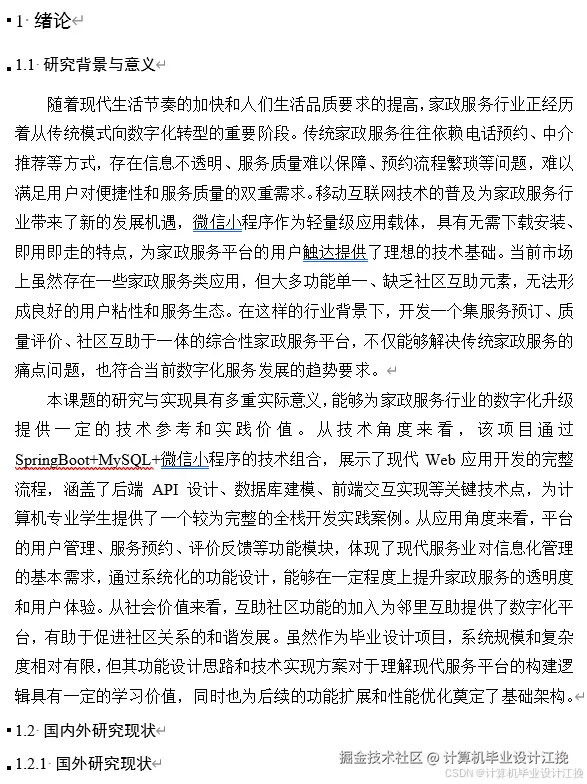 1 绪论

1.1 研究背景与意义

随着现代生活节奏的加快和人们生活品质要求的提高，家政服务行业正经历着从传统模式向数字化转型的重要阶段。传统家政服务往往依赖电话预约、中介推荐等方式，存在信息不透明、服务质量难以保障、预约流程繁琐等问题，难以满足用户对便捷性和服务质量的双重需求。移动互联网技术的普及为家政服务行业带来了新的发展机遇，微信小程序作为轻量级应用载体，具有无需下载安装、即用即走的特点，为家政服务平台的用户触达提供了理想的技术基础。当前市场上虽然存在一些家政服务类应用，但大多功能单一、缺乏社区互助元素，无法形成良好的用户粘性和服务生态。在这样的行业背景下，开发一个集服务预订、质量评价、社区互助于一体的综合性家政服务平台，不仅能够解决传统家政服务的痛点问题，也符合当前数字化服务发展的趋势要求。

本课题的研究与实现具有多重实际意义，能够为家政服务行业的数字化升级提供一定的技术参考和实践价值。从技术角度来看，该项目通过SpringBoot+MySQL+微信小程序的技术组合，展示了现代 Web 应用开发的完整流程，涵盖了后端 API 设计、数据库建模、前端交互实现等关键技术点，为计算机专业学生提供了一个较为完整的全栈开发实践案例。从应用角度来看，平台的用户管理、服务预约、评价反馈等功能模块，体现了现代服务业对信息化管理的基本需求，通过系统化的功能设计，能够在一定程度上提升家政服务的透明度和用户体验。从社会价值来看，互助社区功能的加入为邻里互助提供了数字化平台，有助于促进社区关系的和谐发展。虽然作为毕业设计项目，系统规模和复杂度相对有限，但其功能设计思路和技术实现方案对于理解现代服务平台的构建逻辑具有一定的学习价值，同时也为后续的功能扩展和性能优化奠定了基础架构。

1.2 国内外研究现状

1.2.1 国外研究现状

掘金技术社区 @ 计算机毕业设计江挽
CSDN @计算机毕业设计江挽